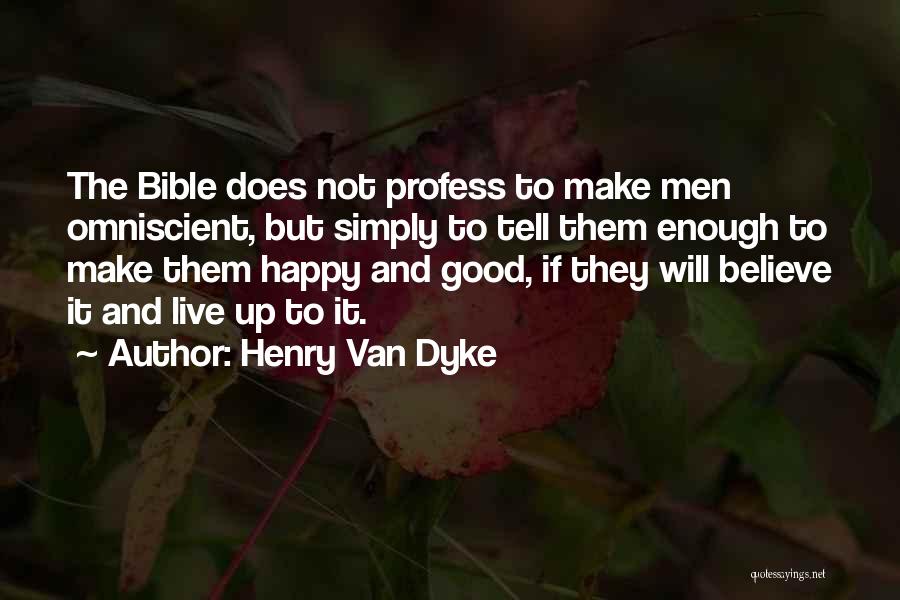 The Bible does not profess to make men omniscient, but simply to tell them enough to make them happy and good, if they will believe it and live up to it.
~ Author: Henry Van Dyke

quotessayings.net